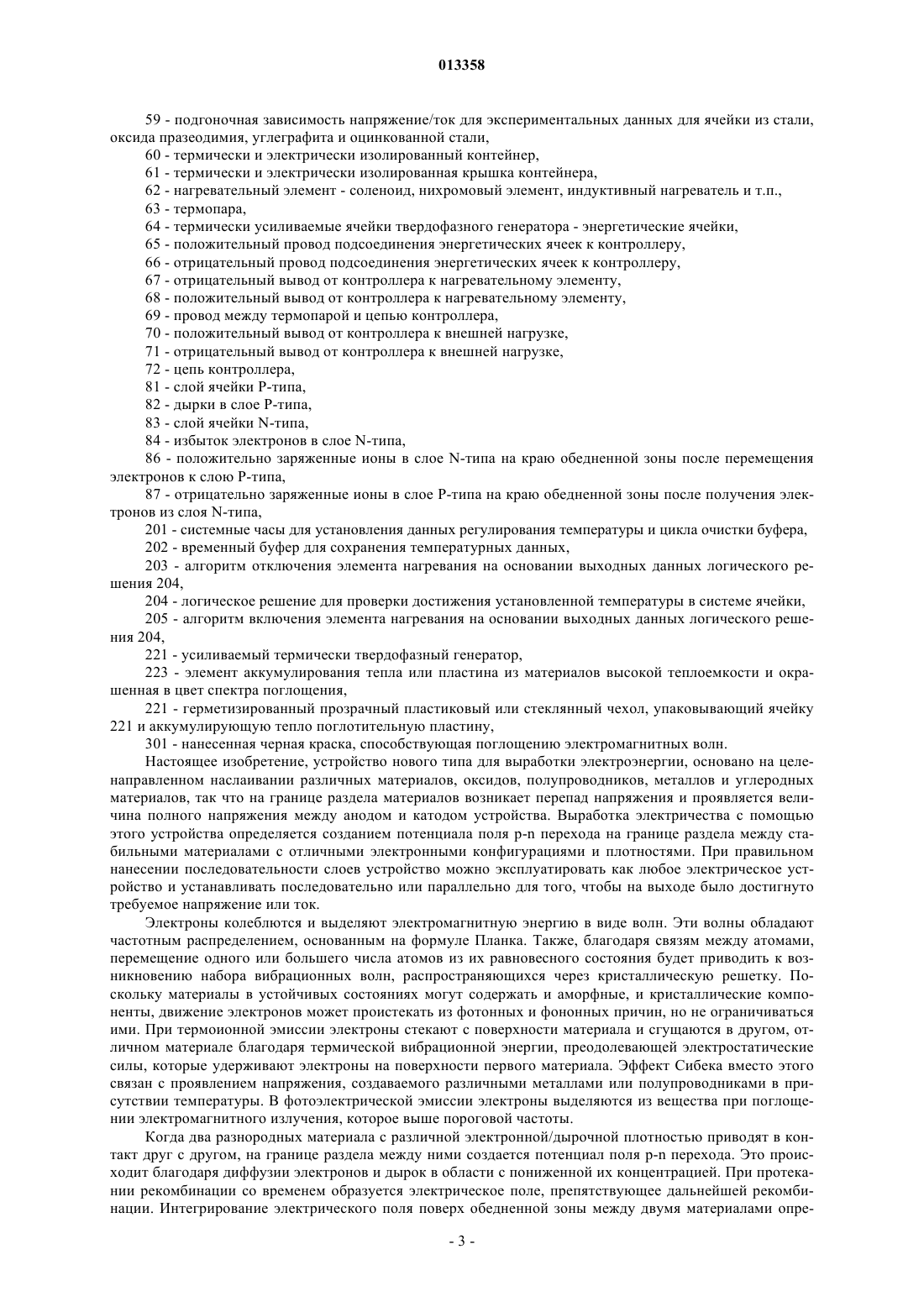 013358

59 - подгоночная зависимость напряжение/ток для экспериментальных данных для ячейки из стали, оксида празеодимия, углеграфита и оцинкованной стали,

60 - термически и электрически изолированный контейнер,

61 - термически и электрически изолированная крышка контейнера,

62 - нагревательный элемент - соленоид, нихромовый элемент, индуктивный нагреватель и т.п.,

63 - термопара,

64 - термически усиливаемые ячейки твердофазного генератора - энергетические ячейки,

65 - положительный провод подсоединения энергетических ячеек к контроллеру,

66 - отрицательный провод подсоединения энергетических ячеек к контроллеру,

67 - отрицательный вывод от контроллера к нагревательному элементу,

68 - положительный вывод от контроллера к нагревательному элементу,

69 - провод между термопарой и цепью контроллера,

70 - положительный вывод от контроллера к внешней нагрузке,

71 - отрицательный вывод от контроллера к внешней нагрузке,

72 - цепь контроллера,

81 - слой ячейки P-типа,

82 - дырки в слое P-типа,

83 - слой ячейки N-типа,

84 - избыток электронов в слое N-типа,

86 - положительно заряженные ионы в слое N-типа на краю обедненной зоны после перемещения электронов к слою P-типа,

87 - отрицательно заряженные ионы в слое P-типа на краю обедненной зоны после получения электронов из слоя N-типа,

201 - системные часы для установления данных регулирования температуры и цикла очистки буфера,

202 - временный буфер для сохранения температурных данных,

203 - алгоритм отключения элемента нагревания на основании выходных данных логического решения 204,

204 - логическое решение для проверки достижения установленной температуры в системе ячейки,

205 - алгоритм включения элемента нагревания на основании выходных данных логического решения 204,

221 - усиливаемый термически твердофазный генератор,

223 - элемент аккумулирования тепла или пластина из материалов высокой теплоемкости и окрашенная в цвет спектра поглощения,

221 - герметизированный прозрачный пластиковый или стеклянный чехол, упаковывающий ячейку 221 и аккумулирующую тепло поглотительную пластину,

301 - нанесенная черная краска, способствующая поглощению электромагнитных волн.

Настоящее изобретение, устройство нового типа для выработки электроэнергии, основано на целенаправленном наслаивании различных материалов, оксидов, полупроводников, металлов и углеродных материалов, так что на границе раздела материалов возникает перепад напряжения и проявляется величина полного напряжения между анодом и катодом устройства. Выработка электричества с помощью этого устройства определяется созданием потенциала поля p-n перехода на границе раздела между стабильными материалами с отличными электронными конфигурациями и плотностями. При правильном нанесении последовательности слоев устройство можно эксплуатировать как любое электрическое устройство и устанавливать последовательно или параллельно для того, чтобы на выходе было достигнуто требуемое напряжение или ток.

Электроны колеблются и выделяют электромагнитную энергию в виде волн. Эти волны обладают частотным распределением, основанным на формуле Планка. Также, благодаря связям между атомами, перемещение одного или большего числа атомов из их равновесного состояния будет приводить к возникновению набора вибрационных волн, распространяющихся через кристаллическую решетку. Поскольку материалы в устойчивых состояниях могут содержать и аморфные, и кристаллические компоненты, движение электронов может проистекать из фотонных и фононных причин, но не ограничиваться ими. При термоионной эмиссии электроны стекают с поверхности материала и сгущаются в другом, отличном материале благодаря термической вибрационной энергии, преодолевающей электростатические силы, которые удерживают электроны на поверхности первого материала. Эффект Сибека вместо этого связан с проявлением напряжения, создаваемого различными металлами или полупроводниками в присутствии температуры. В фотоэлектрической эмиссии электроны выделяются из вещества при поглощении электромагнитного излучения, которое выше пороговой частоты.

Когда два разнородных материала с различной электронной/дырочной плотностью приводят в контакт друг с другом, на границе раздела между ними создается потенциал поля p-n перехода. Это происходит благодаря диффузии электронов и дырок в области с пониженной их концентрацией. При протекании рекомбинации со временем образуется электрическое поле, препятствующее дальнейшей рекомбинации. Интегрирование электрического поля поверх обедненной зоны между двумя материалами опре-

- 3 -